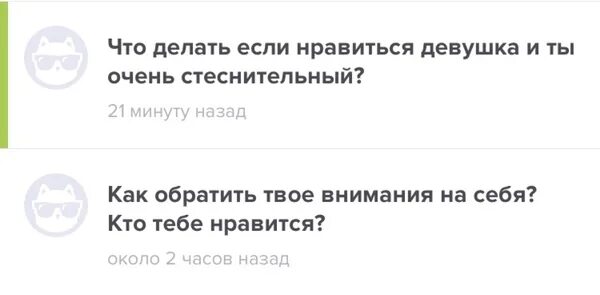 Что делать если нравиться девушка и ты очень стеснительный?

21 минуту назад

Как обратить твое внимания на себя? Кто тебе нравится?

около 2 часов назад